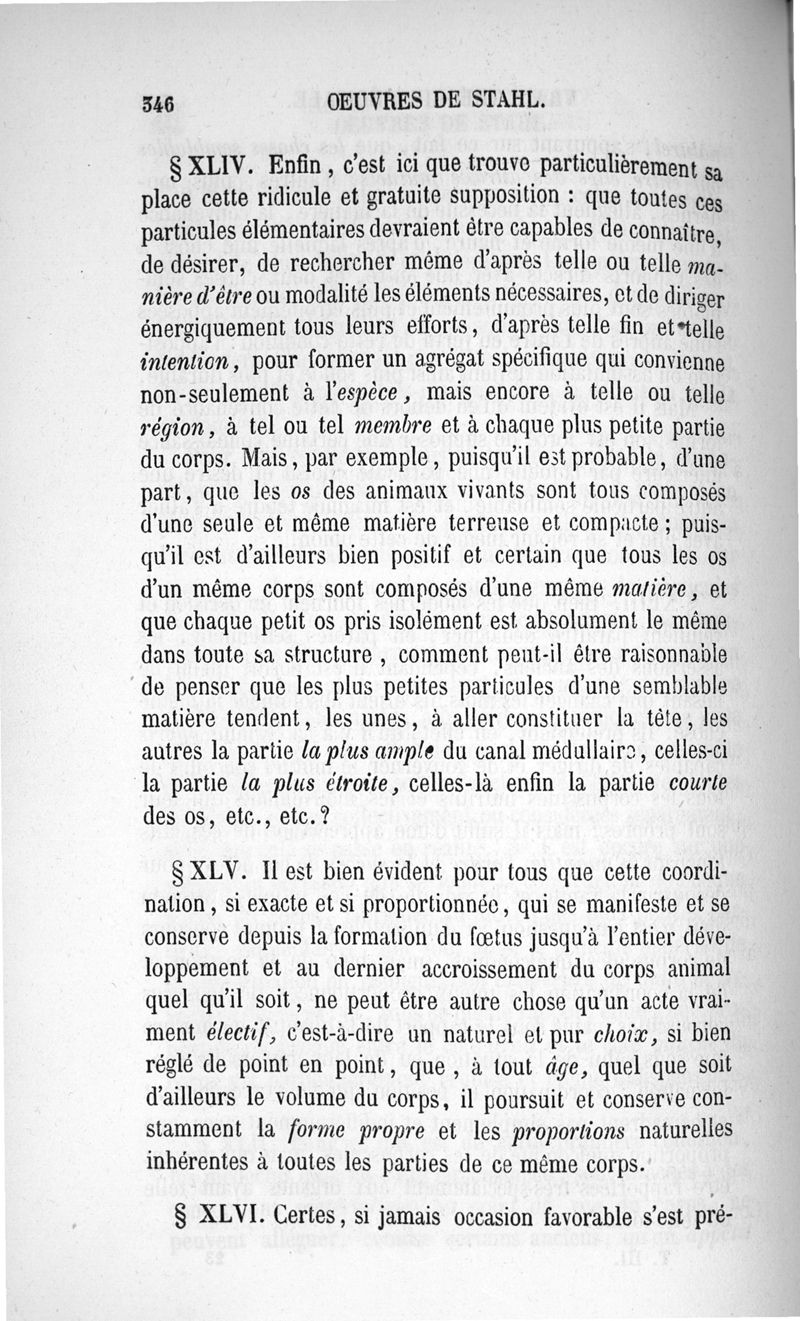 346 OEUVRES DE STAHL.

§ XLIV. Enfin, c'est ici que trouve particulièrement sa place cette ridicule et gratuite supposition : que toutes ces particules élémentaires devraient être capables de connaître, de désirer, de rechercher même d'après telle ou telle manière d'être ou modalité les éléments nécessaires, et de diriger énergiquement tous leurs efforts, d'après telle fin et telle intention, pour former un agrégat spécifique qui convienne non-seulement à l'espèce, mais encore à telle ou telle région, à tel ou tel membre et à chaque plus petite partie du corps. Mais, par exemple, puisqu'il est probable, d'une part, que les os des animaux vivants sont tous composés d'une seule et même matière terreuse et compacte ; puisqu'il est d'ailleurs bien positif et certain que tous les os d'un même corps sont composés d'une même matière, et que chaque petit os pris isolément est absolument le même dans toute sa structure, comment peut-il être raisonnable de penser que les plus petites particules d'une semblable matière tendent, les unes, à aller constituer la tête, les autres la partie la plus ample du canal médullaire, celles-ci la partie la plus étroite, celles-là enfin la partie courte des os, etc., etc.?

§ XLV. Il est bien évident pour tous que cette coordination, si exacte et si proportionnée, qui se manifeste et se conserve depuis la formation du fœtus jusqu'à l'entier développement et au dernier accroissement du corps animal quel qu'il soit, ne peut être autre chose qu'un acte vraiment électif, c'est-à-dire un naturel et pur choix, si bien réglé de point en point, que, à tout âge, quel que soit d'ailleurs le volume du corps, il poursuit et conserve constamment la forme propre et les proportions naturelles inhérentes à toutes les parties de ce même corps.

§ XLVI. Certes, si jamais occasion favorable s'est pré-